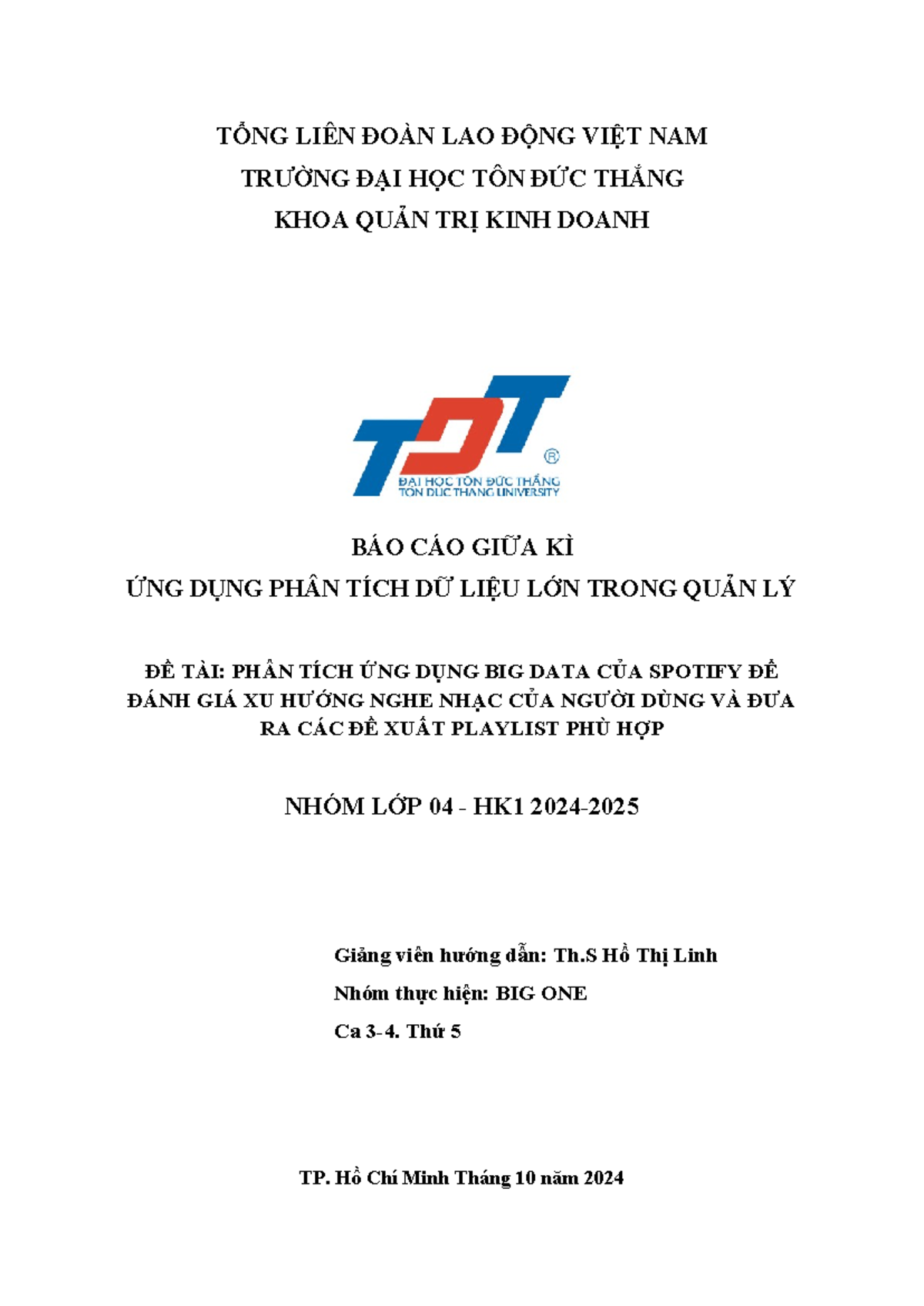 TỔNG LIÊN ĐOÀN LAO ĐỘNG VIỆT NAM
TRƯỜNG ĐẠI HỌC TÔN ĐỨC THẮNG
KHOA QUẢN TRỊ KINH DOANH

TDT
®
ĐẠI HỌC TÔN ĐỨC THẮNG
TON DUC THANG UNIVERSITY

BÁO CÁO GIỮA KÌ
ỨNG DỤNG PHÂN TÍCH DỮ LIỆU LỚN TRONG QUẢN LÝ

ĐỀ TÀI: PHÂN TÍCH ỨNG DỤNG BIG DATA CỦA SPOTIFY ĐỂ ĐÁNH GIÁ XU HƯỚNG NGHE NHẠC CỦA NGƯỜI DÙNG VÀ ĐƯA RA CÁC ĐỀ XUẤT PLAYLIST PHÙ HỢP

NHÓM LỚP 04 - HK1 2024-2025

Giảng viên hướng dẫn: Th.S Hồ Thị Linh
Nhóm thực hiện: BIG ONE
Ca 3-4. Thứ 5

TP. Hồ Chí Minh Tháng 10 năm 2024